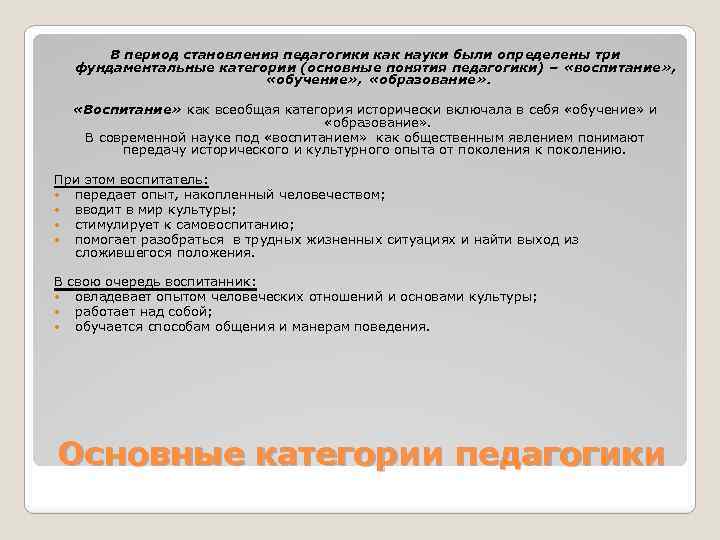 В период становления педагогики как науки были определены три фундаментальные категории (основные понятия педагогики) – «воспитание», «обучение», «образование».

«Воспитание» как всеобщая категория исторически включала в себя «обучение» и «образование».
В современной науке под «воспитанием» как общественным явлением понимают передачу исторического и культурного опыта от поколения к поколению.

При этом воспитатель:
- передает опыт, накопленный человечеством;
- вводит в мир культуры;
- стимулирует к самовоспитанию;
- помогает разобраться в трудных жизненных ситуациях и найти выход из сложившегося положения.

В свою очередь воспитанник:
- овладевает опытом человеческих отношений и основами культуры;
- работает над собой;
- обучается способам общения и манерам поведения.

Основные категории педагогики